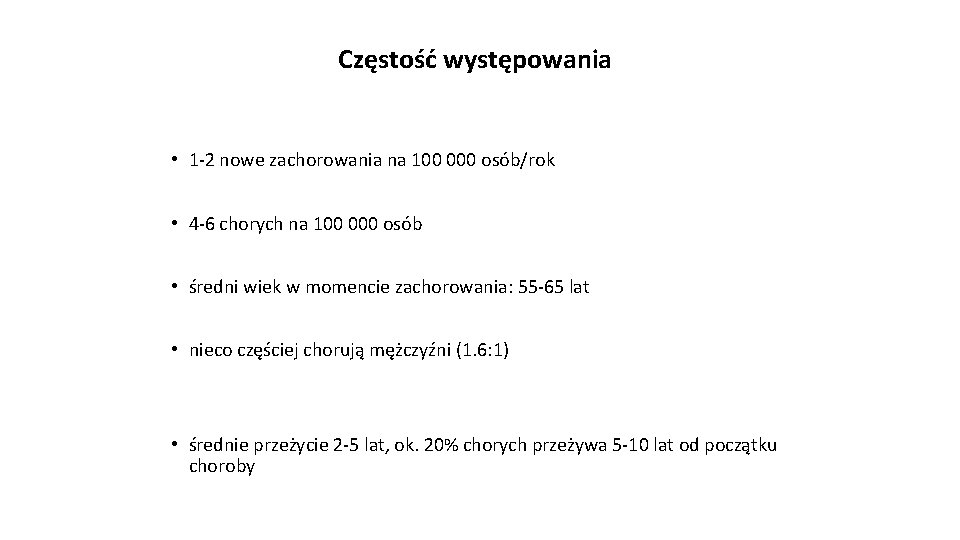 Częstość występowania

• 1-2 nowe zachorowania na 100 000 osób/rok

• 4-6 chorych na 100 000 osób

• średni wiek w momencie zachorowania: 55-65 lat

• nieco częściej chorują mężczyźni (1.6:1)

• średnie przeżycie 2-5 lat, ok. 20% chorych przeżywa 5-10 lat od początku choroby